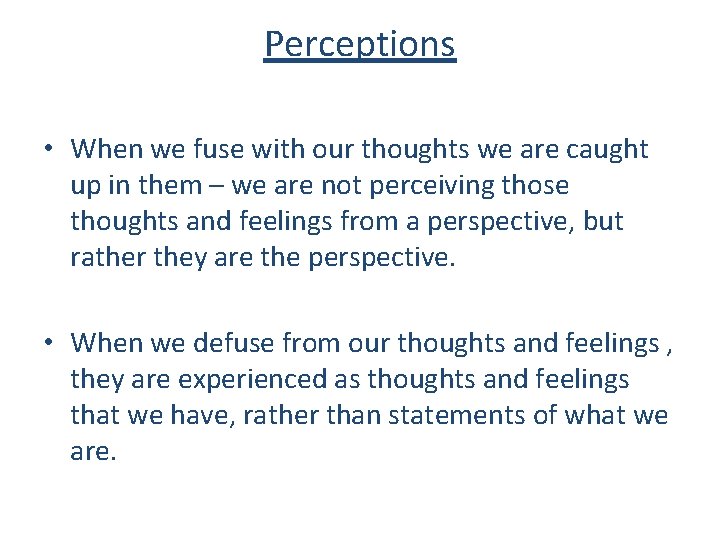 Perceptions

• When we fuse with our thoughts we are caught up in them – we are not perceiving those thoughts and feelings from a perspective, but rather they are the perspective.

• When we defuse from our thoughts and feelings , they are experienced as thoughts and feelings that we have, rather than statements of what we are.